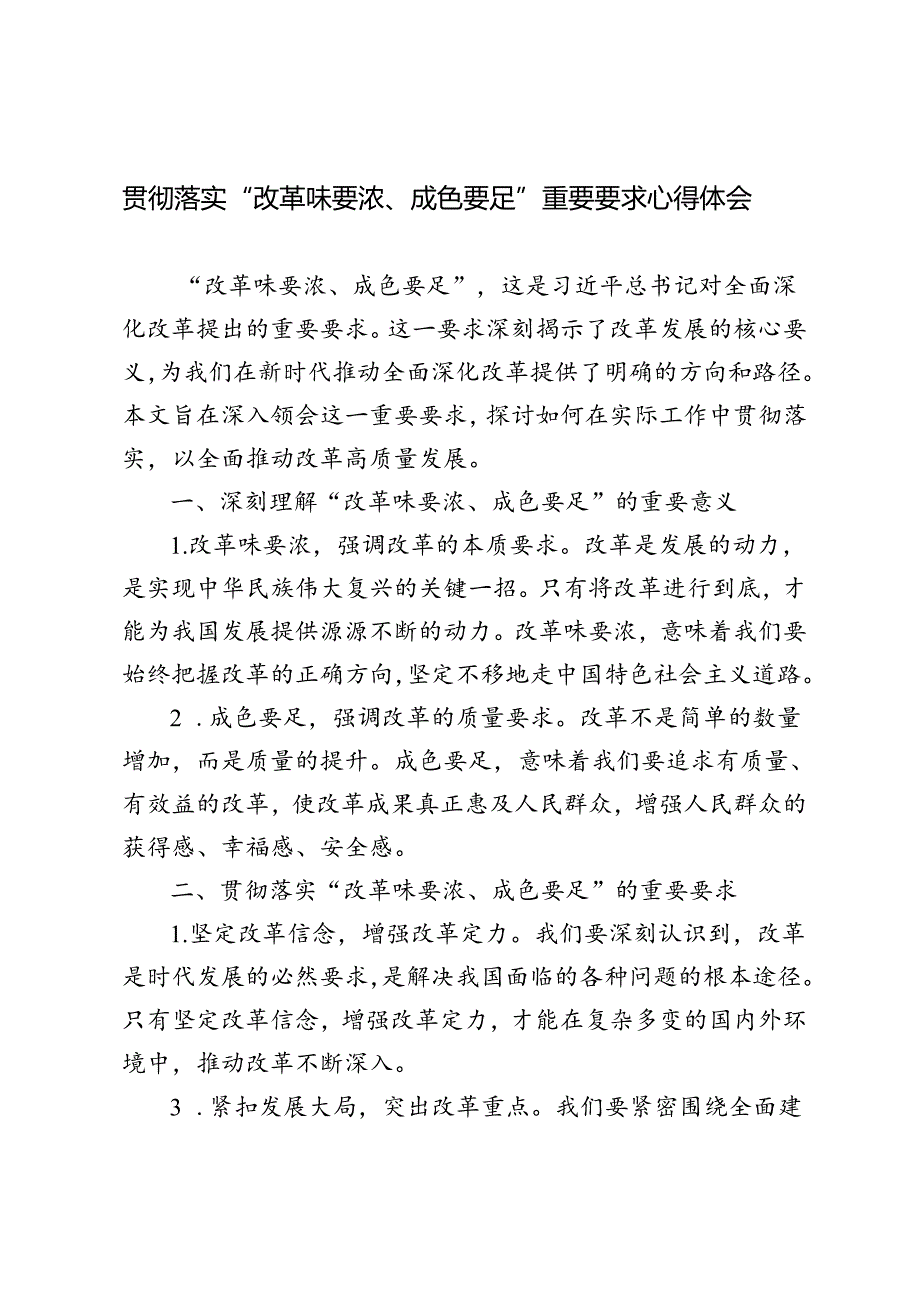 贯彻落实“改革味要浓、成色要足”重要要求心得体会

“改革味要浓、成色要足”，这是习近平总书记对全面深化改革提出的重要要求。这一要求深刻揭示了改革发展的核心要义，为我们在新时代推动全面深化改革提供了明确的方向和路径。本文旨在深入领会这一重要要求，探讨如何在实际工作中贯彻落实，以全面推动改革高质量发展。

一、深刻理解“改革味要浓、成色要足”的重要意义

1.改革味要浓，强调改革的本质要求。改革是发展的动力，是实现中华民族伟大复兴的关键一招。只有将改革进行到底，才能为我国发展提供源源不断的动力。改革味要浓，意味着我们要始终把握改革的正确方向，坚定不移地走中国特色社会主义道路。

2．成色要足，强调改革的质量要求。改革不是简单的数量增加，而是质量的提升。成色要足，意味着我们要追求有质量、有效益的改革，使改革成果真正惠及人民群众，增强人民群众的获得感、幸福感、安全感。

二、贯彻落实“改革味要浓、成色要足”的重要要求

1.坚定改革信念，增强改革定力。我们要深刻认识到，改革是时代发展的必然要求，是解决我国面临的各种问题的根本途径。只有坚定改革信念，增强改革定力，才能在复杂多变的国内外环境中，推动改革不断深入。

3．紧扣发展大局，突出改革重点。我们要紧密围绕全面建